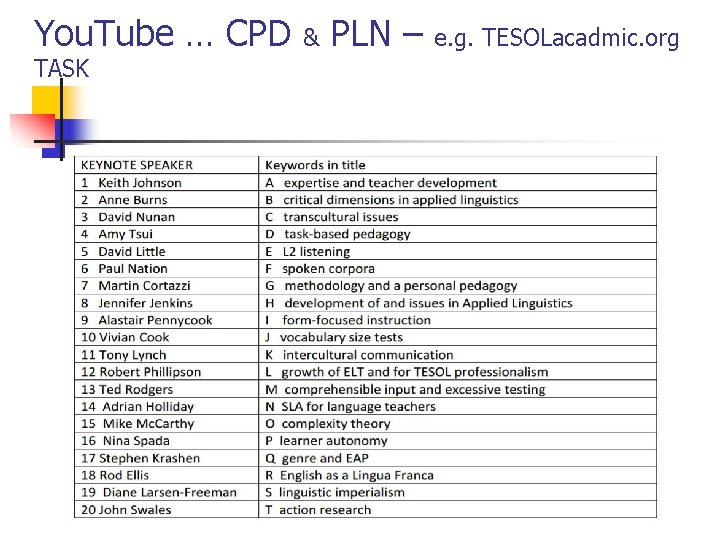 YouTube … CPD & PLN – e.g. TESOLacadmic.org
TASK

| KEYNOTE SPEAKER | Keywords in title |
|---|---|
| 1 Keith Johnson | A expertise and teacher development |
| 2 Anne Burns | B critical dimensions in applied linguistics |
| 3 David Nunan | C transcultural issues |
| 4 Amy Tsui | D task-based pedagogy |
| 5 David Little | E L2 listening |
| 6 Paul Nation | F spoken corpora |
| 7 Martin Cortazzi | G methodology and a personal pedagogy |
| 8 Jennifer Jenkins | H development of and issues in Applied Linguistics |
| 9 Alastair Pennycook | I form-focused instruction |
| 10 Vivian Cook | J vocabulary size tests |
| 11 Tony Lynch | K intercultural communication |
| 12 Robert Phillipson | L growth of ELT and for TESOL professionalism |
| 13 Ted Rodgers | M comprehensible input and excessive testing |
| 14 Adrian Holliday | N SLA for language teachers |
| 15 Mike McCarthy | O complexity theory |
| 16 Nina Spada | P learner autonomy |
| 17 Stephen Krashen | Q genre and EAP |
| 18 Rod Ellis | R English as a Lingua Franca |
| 19 Diane Larsen-Freeman | S linguistic imperialism |
| 20 John Swales | T action research |